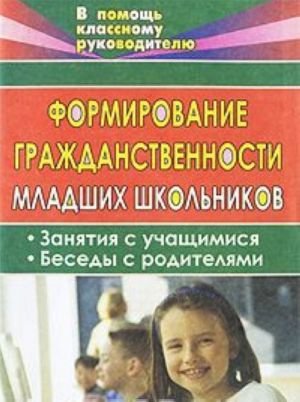 В помощь классному руководителю

ФОРМИРОВАНИЕ ГРАЖДАНСТВЕННОСТИ МЛАДШИХ ШКОЛЬНИКОВ

• Занятия с учащимися
• Беседы с родителями